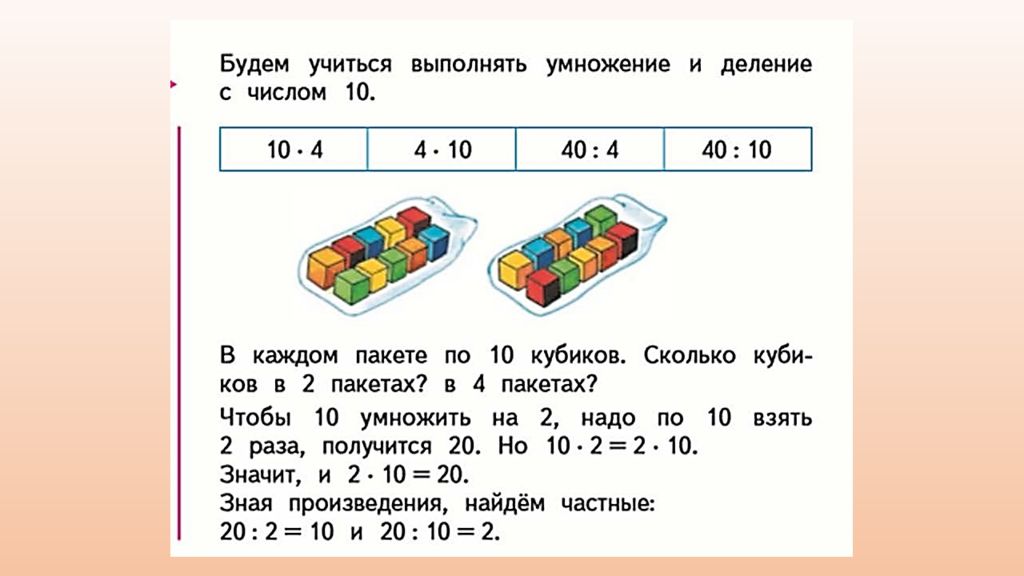 Будем учиться выполнять умножение и деление с числом 10.

| $10 \cdot 4$ | $4 \cdot 10$ | $40 : 4$ | $40 : 10$ |
|---|---|---|---|

В каждом пакете по 10 кубиков. Сколько кубиков в 2 пакетах? в 4 пакетах?

Чтобы 10 умножить на 2, надо по 10 взять 2 раза, получится 20. Но $10 \cdot 2 = 2 \cdot 10$.
Значит, и $2 \cdot 10 = 20$.
Зная произведения, найдём частные:
$20 : 2 = 10$ и $20 : 10 = 2$.